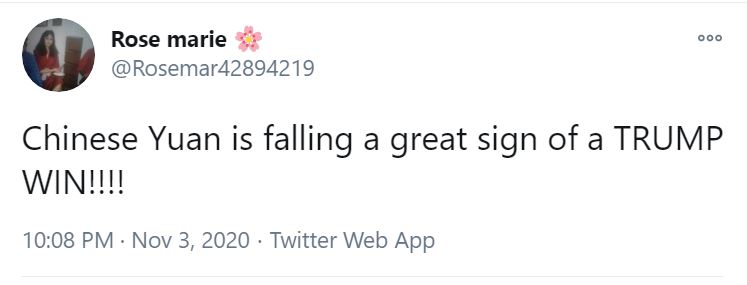 Rose marie 🌸
@Rosemar42894219

Chinese Yuan is falling a great sign of a TRUMP WIN!!!!

10:08 PM · Nov 3, 2020 · Twitter Web App